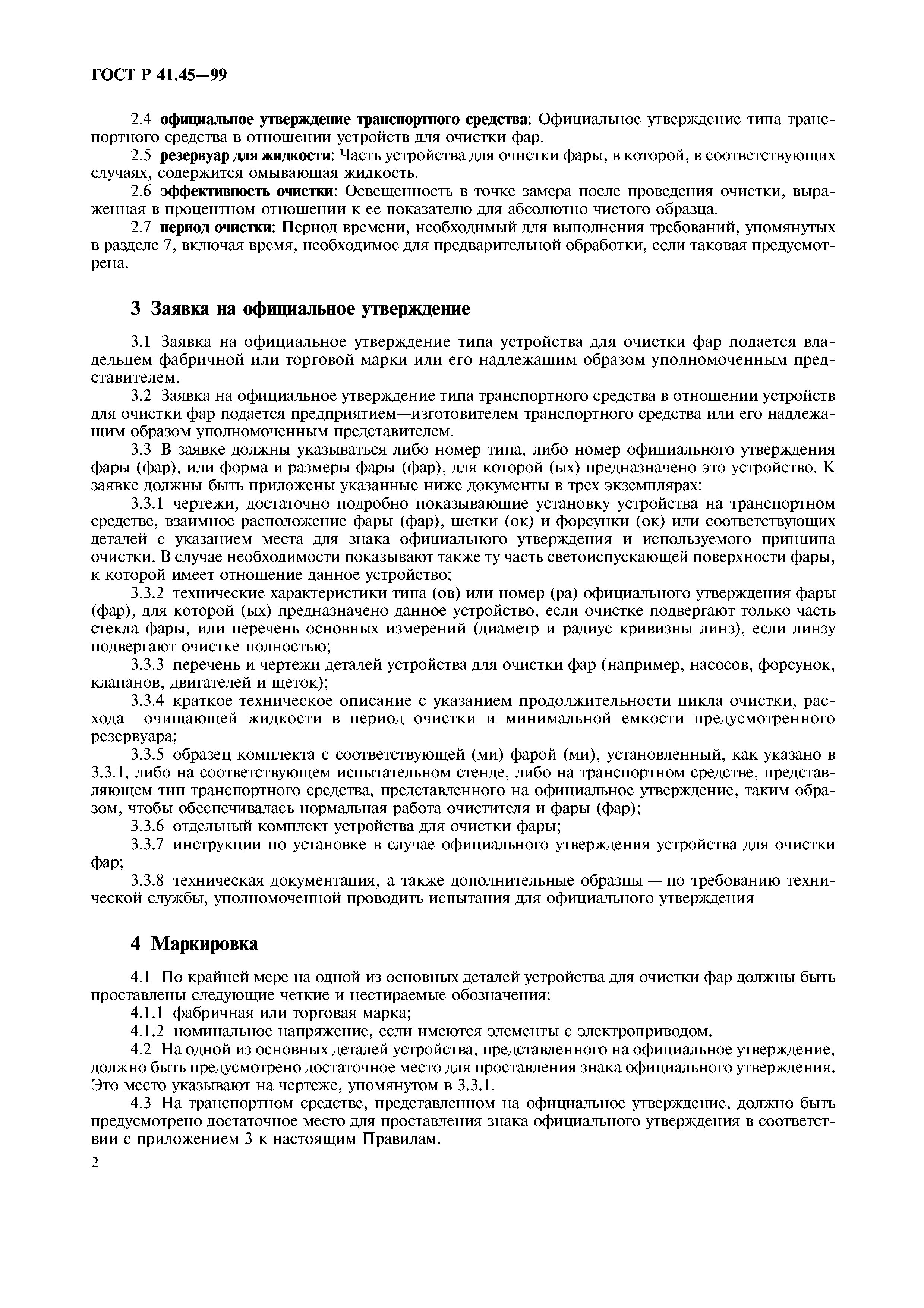 ГОСТ Р 41.45—99

2.4 официальное утверждение транспортного средства: Официальное утверждение типа транспортного средства в отношении устройств для очистки фар.

2.5 резервуар для жидкости: Часть устройства для очистки фары, в которой, в соответствующих случаях, содержится омывающая жидкость.

2.6 эффективность очистки: Освещенность в точке замера после проведения очистки, выраженная в процентном отношении к ее показателю для абсолютно чистого образца.

2.7 период очистки: Период времени, необходимый для выполнения требований, упомянутых в разделе 7, включая время, необходимое для предварительной обработки, если таковая предусмотрена.

3 Заявка на официальное утверждение

3.1 Заявка на официальное утверждение типа устройства для очистки фар подается владельцем фабричной или торговой марки или его надлежащим образом уполномоченным представителем.

3.2 Заявка на официальное утверждение типа транспортного средства в отношении устройств для очистки фар подается предприятием—изготовителем транспортного средства или его надлежащим образом уполномоченным представителем.

3.3 В заявке должны указываться либо номер типа, либо номер официального утверждения фары (фар), или форма и размеры фары (фар), для которой (ых) предназначено это устройство. К заявке должны быть приложены указанные ниже документы в трех экземплярах:

3.3.1 чертежи, достаточно подробно показывающие установку устройства на транспортном средстве, взаимное расположение фары (фар), щетки (ок) и форсунки (ок) или соответствующих деталей с указанием места для знака официального утверждения и используемого принципа очистки. В случае необходимости показывают также ту часть светоиспускающей поверхности фары, к которой имеет отношение данное устройство;

3.3.2 технические характеристики типа (ов) или номер (ра) официального утверждения фары (фар), для которой (ых) предназначено данное устройство, если очистке подвергают только часть стекла фары, или перечень основных измерений (диаметр и радиус кривизны линз), если линзу подвергают очистке полностью;

3.3.3 перечень и чертежи деталей устройства для очистки фар (например, насосов, форсунок, клапанов, двигателей и щеток);

3.3.4 краткое техническое описание с указанием продолжительности цикла очистки, расхода очищающей жидкости в период очистки и минимальной емкости предусмотренного резервуара;

3.3.5 образец комплекта с соответствующей (ми) фарой (ми), установленный, как указано в 3.3.1, либо на соответствующем испытательном стенде, либо на транспортном средстве, представляющем тип транспортного средства, представленного на официальное утверждение, таким образом, чтобы обеспечивалась нормальная работа очистителя и фары (фар);

3.3.6 отдельный комплект устройства для очистки фары;

3.3.7 инструкции по установке в случае официального утверждения устройства для очистки фар;

3.3.8 техническая документация, а также дополнительные образцы — по требованию технической службы, уполномоченной проводить испытания для официального утверждения

4 Маркировка

4.1 По крайней мере на одной из основных деталей устройства для очистки фар должны быть проставлены следующие четкие и нестираемые обозначения:

4.1.1 фабричная или торговая марка;

4.1.2 номинальное напряжение, если имеются элементы с электроприводом.

4.2 На одной из основных деталей устройства, представленного на официальное утверждение, должно быть предусмотрено достаточное место для проставления знака официального утверждения. Это место указывают на чертеже, упомянутом в 3.3.1.

4.3 На транспортном средстве, представленном на официальное утверждение, должно быть предусмотрено достаточное место для проставления знака официального утверждения в соответствии с приложением 3 к настоящим Правилам.

2